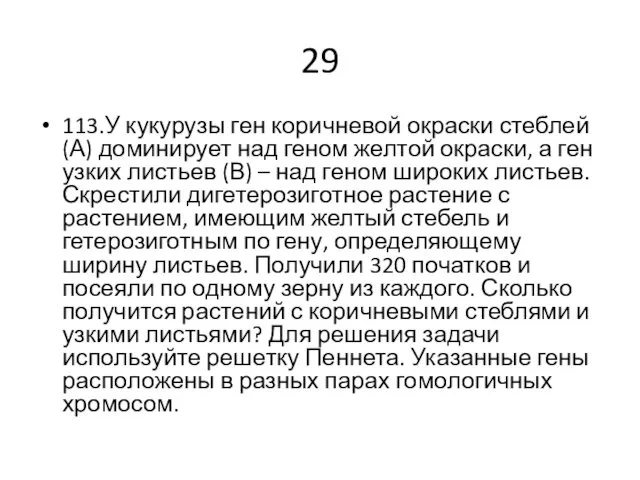 29

• 113.У кукурузы ген коричневой окраски стеблей (А) доминирует над геном желтой окраски, а ген узких листьев (В) – над геном широких листьев. Скрестили дигетерозиготное растение с растением, имеющим желтый стебель и гетерозиготным по гену, определяющему ширину листьев. Получили 320 початков и посеяли по одному зерну из каждого. Сколько получится растений с коричневыми стеблями и узкими листьями? Для решения задачи используйте решетку Пеннета. Указанные гены расположены в разных парах гомологичных хромосом.